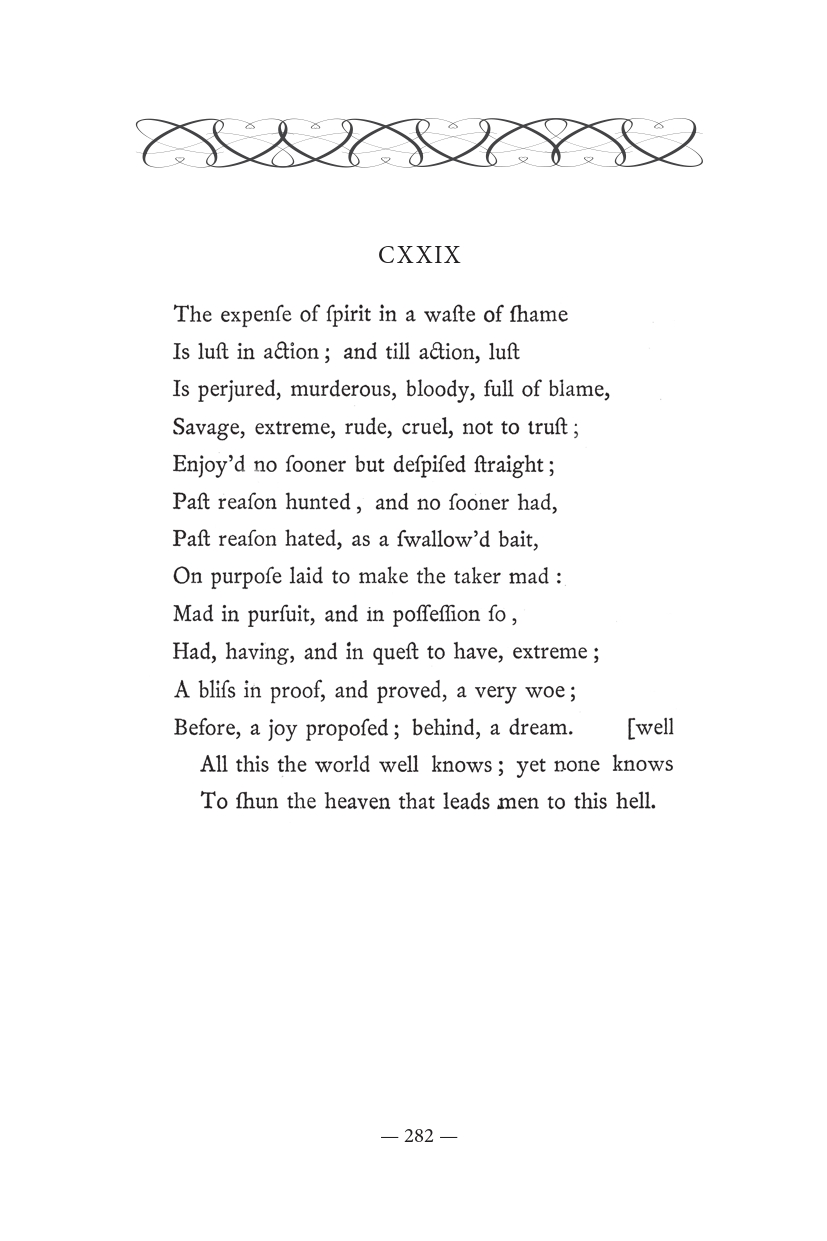 CXXIX

The expenſe of ſpirit in a waſte of ſhame
Is luſt in action; and till action, luſt
Is perjured, murderous, bloody, full of blame,
Savage, extreme, rude, cruel, not to truſt;
Enjoy'd no ſooner but deſpiſed ſtraight;
Paſt reaſon hunted, and no ſooner had,
Paſt reaſon hated, as a ſwallow'd bait,
On purpoſe laid to make the taker mad:
Mad in purſuit, and in poſſeſſion ſo,
Had, having, and in queſt to have, extreme;
A bliſs in proof, and proved, a very woe;
Before, a joy propoſed; behind, a dream. [well
All this the world well knows; yet none knows
To ſhun the heaven that leads men to this hell.

— 282 —